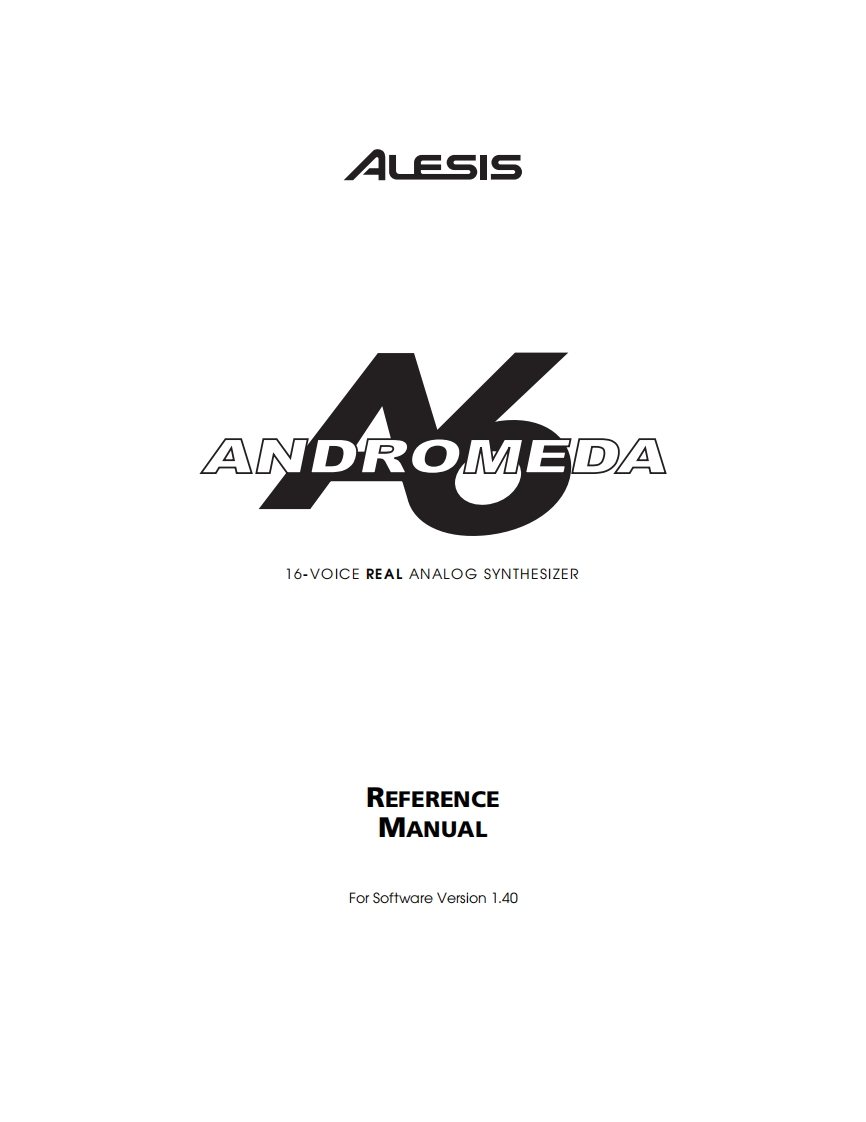 ALESIS

A6

ANDROMEDA

16-VOICE REAL ANALOG SYNTHESIZER

REFERENCE MANUAL

For Software Version 1.40